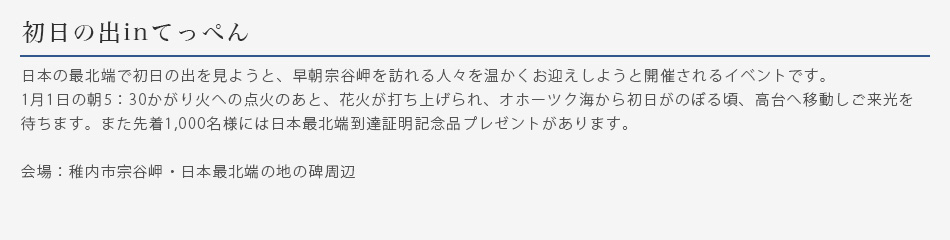 初日の出inてっぺん

日本の最北端で初日の出を見ようと、早朝宗谷岬を訪れる人々を温かくお迎えしようと開催されるイベントです。
1月1日の朝5：30かがり火への点火のあと、花火が打ち上げられ、オホーツク海から初日がのぼる頃、高台へ移動しご来光を待ちます。また先着1,000名様には日本最北端到達証明記念品プレゼントがあります。

会場：稚内市宗谷岬・日本最北端の地の碑周辺